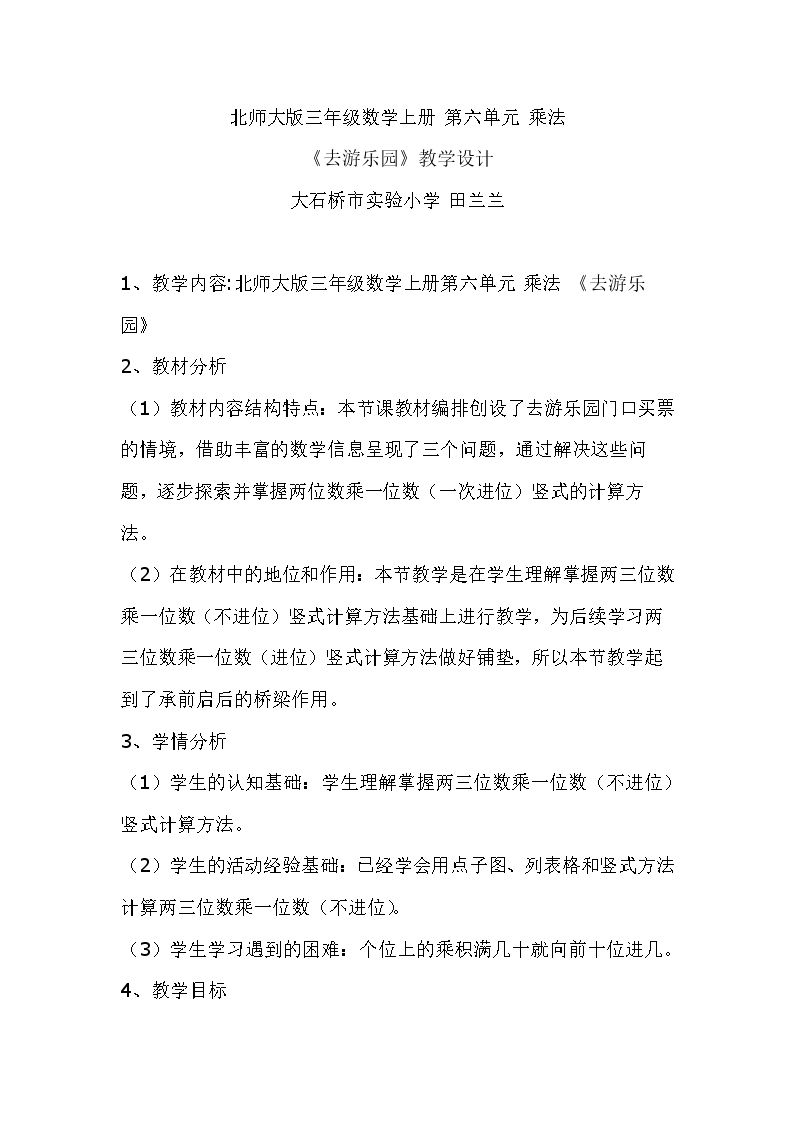 北师大版三年级数学上册 第六单元 乘法

《去游乐园》教学设计

大石桥市实验小学 田兰兰

1、教学内容:北师大版三年级数学上册第六单元 乘法 《去游乐园》

2、教材分析

（1）教材内容结构特点：本节课教材编排创设了去游乐园门口买票的情境，借助丰富的数学信息呈现了三个问题，通过解决这些问题，逐步探索并掌握两位数乘一位数（一次进位）竖式的计算方法。

（2）在教材中的地位和作用：本节教学是在学生理解掌握两三位数乘一位数（不进位）竖式计算方法基础上进行教学，为后续学习两三位数乘一位数（进位）竖式计算方法做好铺垫，所以本节教学起到了承前启后的桥梁作用。

3、学情分析

（1）学生的认知基础：学生理解掌握两三位数乘一位数（不进位）竖式计算方法。

（2）学生的活动经验基础：已经学会用点子图、列表格和竖式方法计算两三位数乘一位数（不进位)。

（3）学生学习遇到的困难：个位上的乘积满几十就向前十位进几。

4、教学目标